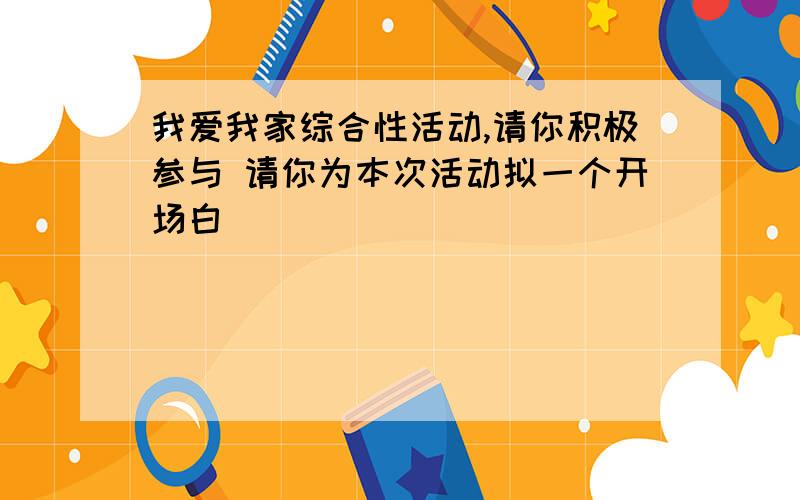 我爱我家综合性活动,请你积极参与 请你为本次活动拟一个开场白